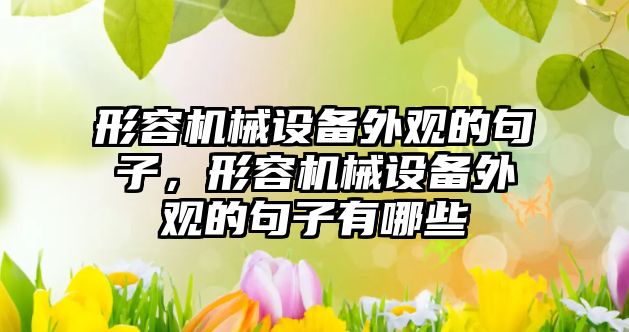 形容机械设备外观的句子，形容机械设备外观的句子有哪些